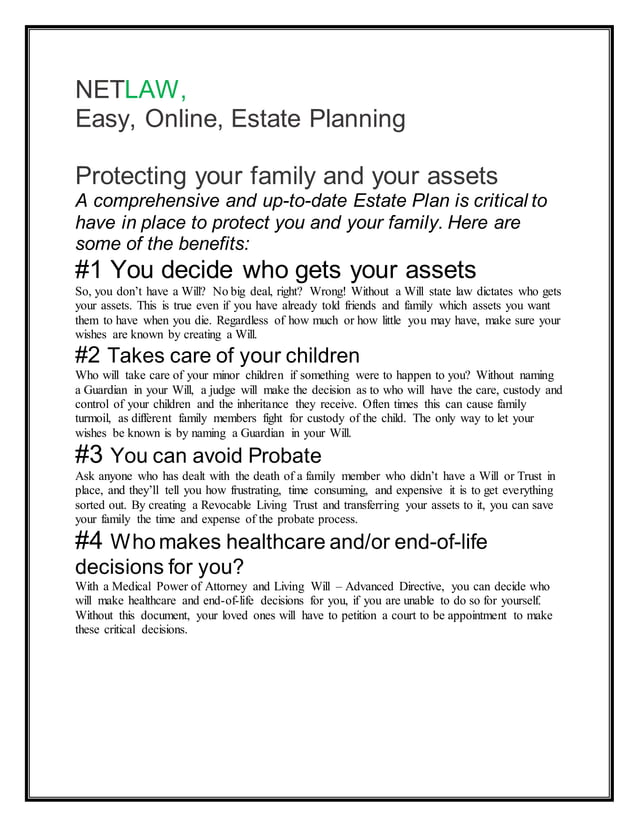 NETLAW,
Easy, Online, Estate Planning

Protecting your family and your assets
A comprehensive and up-to-date Estate Plan is critical to have in place to protect you and your family. Here are some of the benefits:

#1 You decide who gets your assets
So, you don't have a Will? No big deal, right? Wrong! Without a Will state law dictates who gets your assets. This is true even if you have already told friends and family which assets you want them to have when you die. Regardless of how much or how little you may have, make sure your wishes are known by creating a Will.

#2 Takes care of your children
Who will take care of your minor children if something were to happen to you? Without naming a Guardian in your Will, a judge will make the decision as to who will have the care, custody and control of your children and the inheritance they receive. Often times this can cause family turmoil, as different family members fight for custody of the child. The only way to let your wishes be known is by naming a Guardian in your Will.

#3 You can avoid Probate
Ask anyone who has dealt with the death of a family member who didn't have a Will or Trust in place, and they'll tell you how frustrating, time consuming, and expensive it is to get everything sorted out. By creating a Revocable Living Trust and transferring your assets to it, you can save your family the time and expense of the probate process.

#4 Who makes healthcare and/or end-of-life decisions for you?
With a Medical Power of Attorney and Living Will – Advanced Directive, you can decide who will make healthcare and end-of-life decisions for you, if you are unable to do so for yourself. Without this document, your loved ones will have to petition a court to be appointment to make these critical decisions.